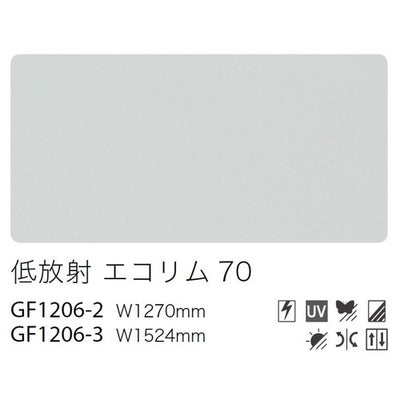 低放射 エコリム 70

GF1206-2 W1270mm
GF1206-3 W1524mm

UV